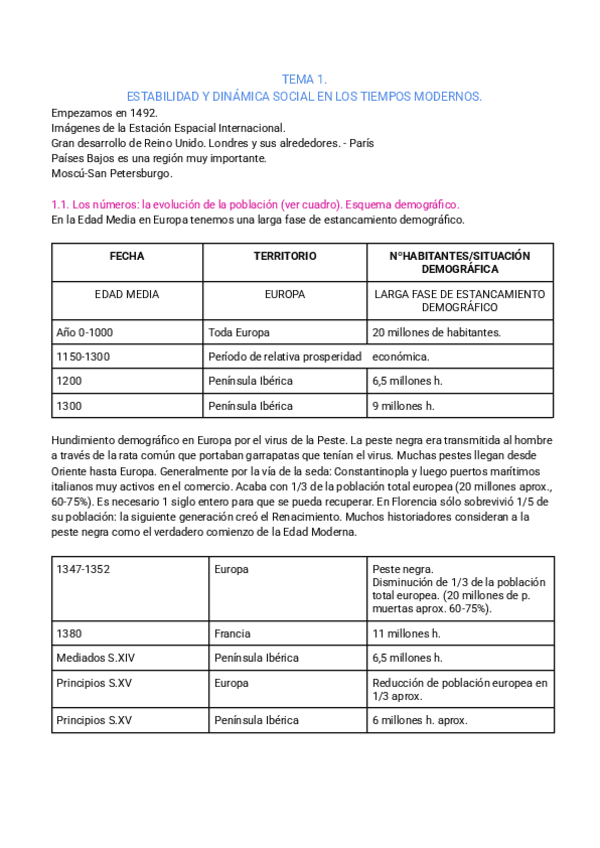 TEMA 1.
ESTABILIDAD Y DINÁMICA SOCIAL EN LOS TIEMPOS MODERNOS.

Empezamos en 1492.
Imágenes de la Estación Espacial Internacional.
Gran desarrollo de Reino Unido. Londres y sus alrededores. - París
Países Bajos es una región muy importante.
Moscú-San Petersburgo.

1.1. Los números: la evolución de la población (ver cuadro). Esquema demográfico.
En la Edad Media en Europa tenemos una larga fase de estancamiento demográfico.

| FECHA | TERRITORIO | N°HABITANTES/SITUACIÓN DEMOGRÁFICA |
|---|---|---|
| EDAD MEDIA | EUROPA | LARGA FASE DE ESTANCAMIENTO DEMOGRÁFICO |
| Año 0-1000 | Toda Europa | 20 millones de habitantes. |
| 1150-1300 | Período de relativa prosperidad | económica. |
| 1200 | Península Ibérica | 6,5 millones h. |
| 1300 | Península Ibérica | 9 millones h. |

Hundimiento demográfico en Europa por el virus de la Peste. La peste negra era transmitida al hombre a través de la rata común que portaban garrapatas que tenían el virus. Muchas pestes llegan desde Oriente hasta Europa. Generalmente por la vía de la seda: Constantinopla y luego puertos marítimos italianos muy activos en el comercio. Acaba con 1/3 de la población total europea (20 millones aprox., 60-75%). Es necesario 1 siglo entero para que se pueda recuperar. En Florencia sólo sobrevivió 1/5 de su población: la siguiente generación creó el Renacimiento. Muchos historiadores consideran a la peste negra como el verdadero comienzo de la Edad Moderna.

| 1347-1352 | Europa | Peste negra. Disminución de 1/3 de la población total europea. (20 millones de p. muertas aprox. 60-75%). |
|---|---|---|
| 1380 | Francia | 11 millones h. |
| Mediados S.XIV | Península Ibérica | 6,5 millones h. |
| Principios S.XV | Europa | Reducción de población europea en 1/3 aprox. |
| Principios S.XV | Península Ibérica | 6 millones h. aprox. |